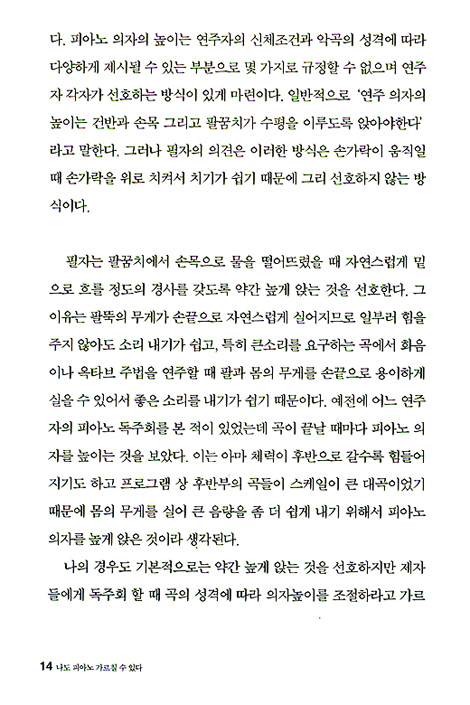 다. 피아노 의자의 높이는 연주자의 신체조건과 악곡의 성격에 따라 다양하게 제시될 수 있는 부분으로 몇 가지로 규정할 수 없으며 연주자 각자가 선호하는 방식이 있게 마련이다. 일반적으로 '연주 의자의 높이는 건반과 손목 그리고 팔꿈치가 수평을 이루도록 앉아야한다' 라고 말한다. 그러나 필자의 의견은 이러한 방식은 손가락이 움직일 때 손가락을 위로 치켜서 치기가 쉽기 때문에 그리 선호하지 않는 방식이다.

필자는 팔꿈치에서 손목으로 물을 떨어뜨렸을 때 자연스럽게 밑으로 흐를 정도의 경사를 갖도록 약간 높게 앉는 것을 선호한다. 그 이유는 팔뚝의 무게가 손끝으로 자연스럽게 실어지므로 일부러 힘을 주지 않아도 소리 내기가 쉽고, 특히 큰소리를 요구하는 곡에서 화음이나 옥타브 주법을 연주할 때 팔과 몸의 무게를 손끝으로 용이하게 실을 수 있어서 좋은 소리를 내기가 쉽기 때문이다. 예전에 어느 연주자의 피아노 독주회를 본 적이 있었는데 곡이 끝날 때마다 피아노 의자를 높이는 것을 보았다. 이는 아마 체력이 후반으로 갈수록 힘들어지기도 하고 프로그램 상 후반부의 곡들이 스케일이 큰 대곡이었기 때문에 몸의 무게를 실어 큰 음량을 좀 더 쉽게 내기 위해서 피아노 의자를 높게 앉은 것이라 생각된다.

나의 경우도 기본적으로는 약간 높게 앉는 것을 선호하지만 제자들에게 독주회 할 때 곡의 성격에 따라 의자높이를 조절하라고 가르

14 나도 피아노 가르칠 수 있다